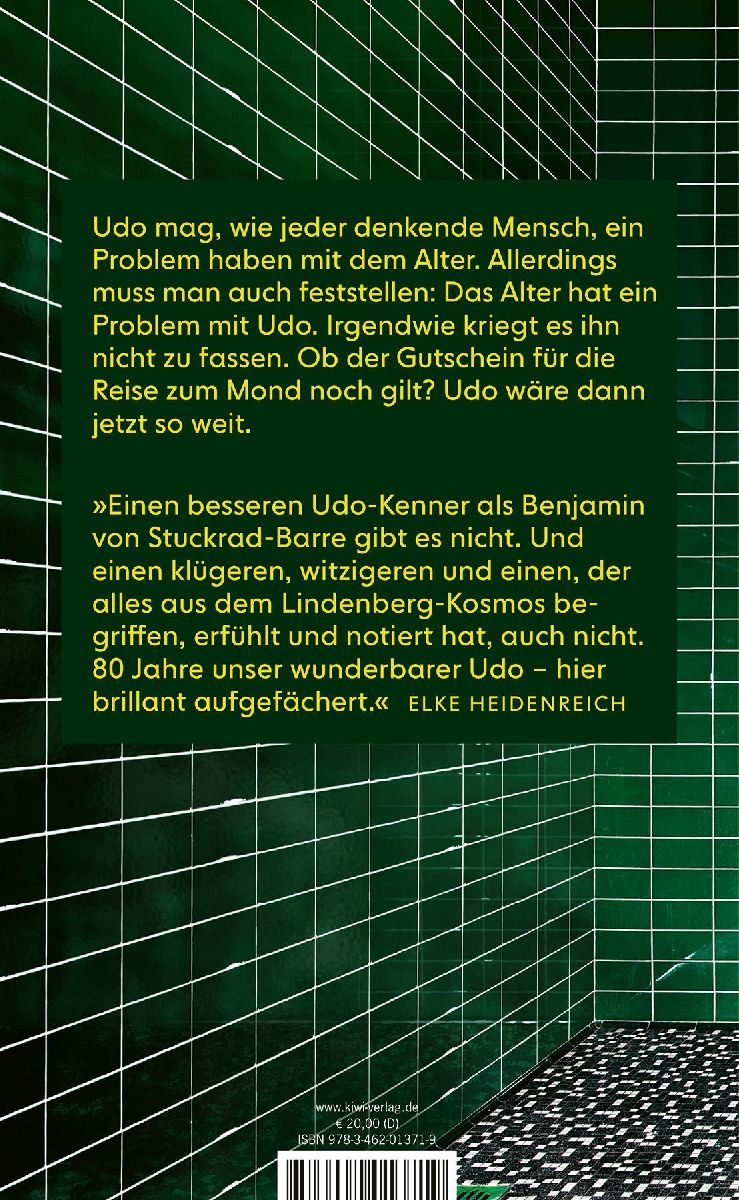 Udo mag, wie jeder denkende Mensch, ein Problem haben mit dem Alter. Allerdings muss man auch feststellen: Das Alter hat ein Problem mit Udo. Irgendwie kriegt es ihn nicht zu fassen. Ob der Gutschein für die Reise zum Mond noch gilt? Udo wäre dann jetzt so weit.

»Einen besseren Udo-Kenner als Benjamin von Stuckrad-Barre gibt es nicht. Und einen klügeren, witzigeren und einen, der alles aus dem Lindenberg-Kosmos begriffen, erfühlt und notiert hat, auch nicht. 80 Jahre unser wunderbarer Udo – hier brillant aufgefächert.« ELKE HEIDENREICH

www.kiwi-verlag.de
€ 20,00 (D)
ISBN 978-3-462-01371-9